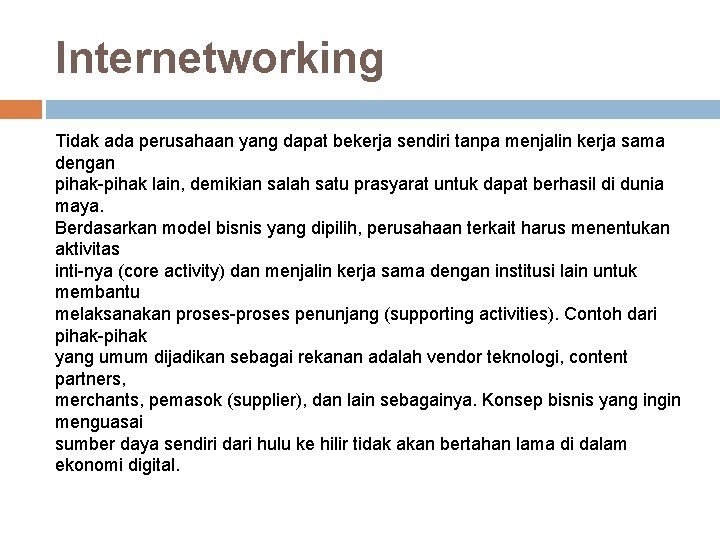 Internetworking

Tidak ada perusahaan yang dapat bekerja sendiri tanpa menjalin kerja sama dengan pihak-pihak lain, demikian salah satu prasyarat untuk dapat berhasil di dunia maya. Berdasarkan model bisnis yang dipilih, perusahaan terkait harus menentukan aktivitas inti-nya (core activity) dan menjalin kerja sama dengan institusi lain untuk membantu melaksanakan proses-proses penunjang (supporting activities). Contoh dari pihak-pihak yang umum dijadikan sebagai rekanan adalah vendor teknologi, content partners, merchants, pemasok (supplier), dan lain sebagainya. Konsep bisnis yang ingin menguasai sumber daya sendiri dari hulu ke hilir tidak akan bertahan lama di dalam ekonomi digital.